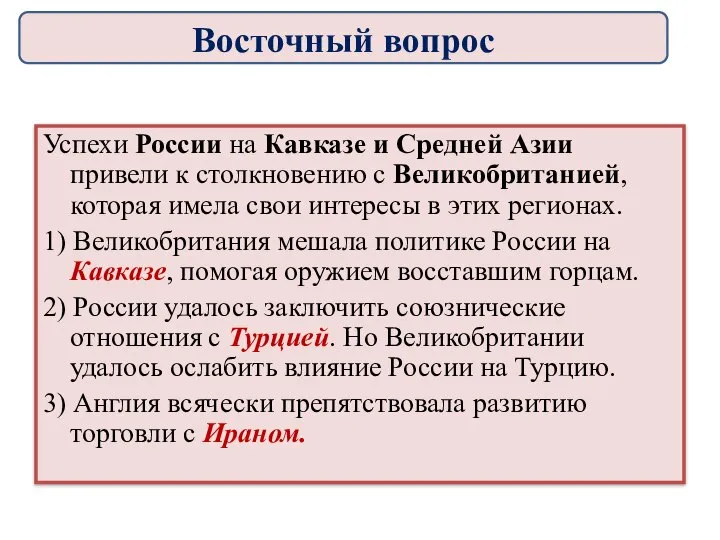 Восточный вопрос

Успехи России на Кавказе и Средней Азии привели к столкновению с Великобританией, которая имела свои интересы в этих регионах.

1) Великобритания мешала политике России на Кавказе, помогая оружием восставшим горцам.

2) России удалось заключить союзнические отношения с Турцией. Но Великобритании удалось ослабить влияние России на Турцию.

3) Англия всячески препятствовала развитию торговли с Ираном.